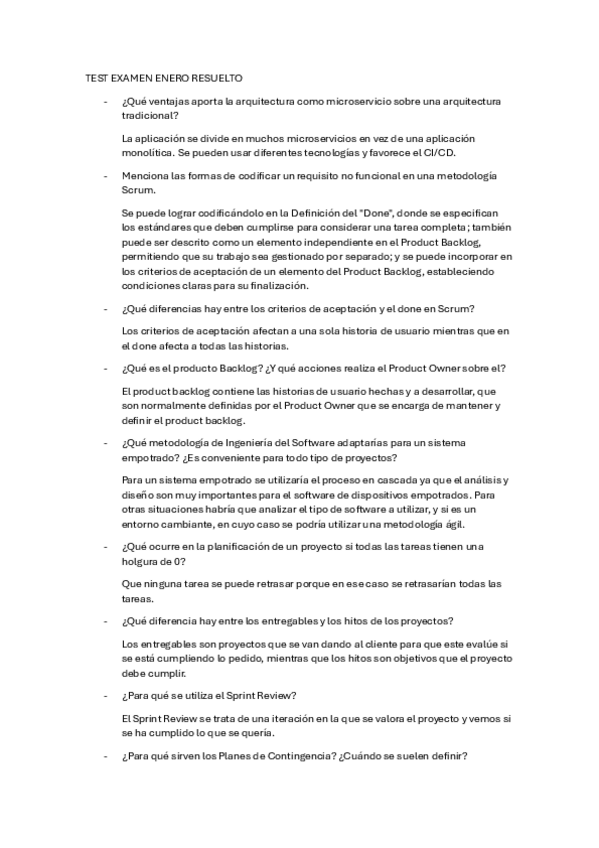 TEST EXAMEN ENERO RESUELTO

- ¿Qué ventajas aporta la arquitectura como microservicio sobre una arquitectura tradicional?

La aplicación se divide en muchos microservicios en vez de una aplicación monolítica. Se pueden usar diferentes tecnologías y favorece el CI/CD.

- Menciona las formas de codificar un requisito no funcional en una metodología Scrum.

Se puede lograr codificándolo en la Definición del "Done", donde se especifican los estándares que deben cumplirse para considerar una tarea completa; también puede ser descrito como un elemento independiente en el Product Backlog, permitiendo que su trabajo sea gestionado por separado; y se puede incorporar en los criterios de aceptación de un elemento del Product Backlog, estableciendo condiciones claras para su finalización.

- ¿Qué diferencias hay entre los criterios de aceptación y el done en Scrum?

Los criterios de aceptación afectan a una sola historia de usuario mientras que en el done afecta a todas las historias.

- ¿Qué es el producto Backlog? ¿Y qué acciones realiza el Product Owner sobre el?

El product backlog contiene las historias de usuario hechas y a desarrollar, que son normalmente definidas por el Product Owner que se encarga de mantener y definir el product backlog.

- ¿Qué metodología de Ingeniería del Software adaptarías para un sistema empotrado? ¿Es conveniente para todo tipo de proyectos?

Para un sistema empotrado se utilizaría el proceso en cascada ya que el análisis y diseño son muy importantes para el software de dispositivos empotrados. Para otras situaciones habría que analizar el tipo de software a utilizar, y si es un entorno cambiante, en cuyo caso se podría utilizar una metodología ágil.

- ¿Qué ocurre en la planificación de un proyecto si todas las tareas tienen una holgura de 0?

Que ninguna tarea se puede retrasar porque en ese caso se retrasarían todas las tareas.

- ¿Qué diferencia hay entre los entregables y los hitos de los proyectos?

Los entregables son proyectos que se van dando al cliente para que este evalúe si se está cumpliendo lo pedido, mientras que los hitos son objetivos que el proyecto debe cumplir.

- ¿Para qué se utiliza el Sprint Review?

El Sprint Review se trata de una iteración en la que se valora el proyecto y vemos si se ha cumplido lo que se quería.

- ¿Para qué sirven los Planes de Contingencia? ¿Cuándo se suelen definir?